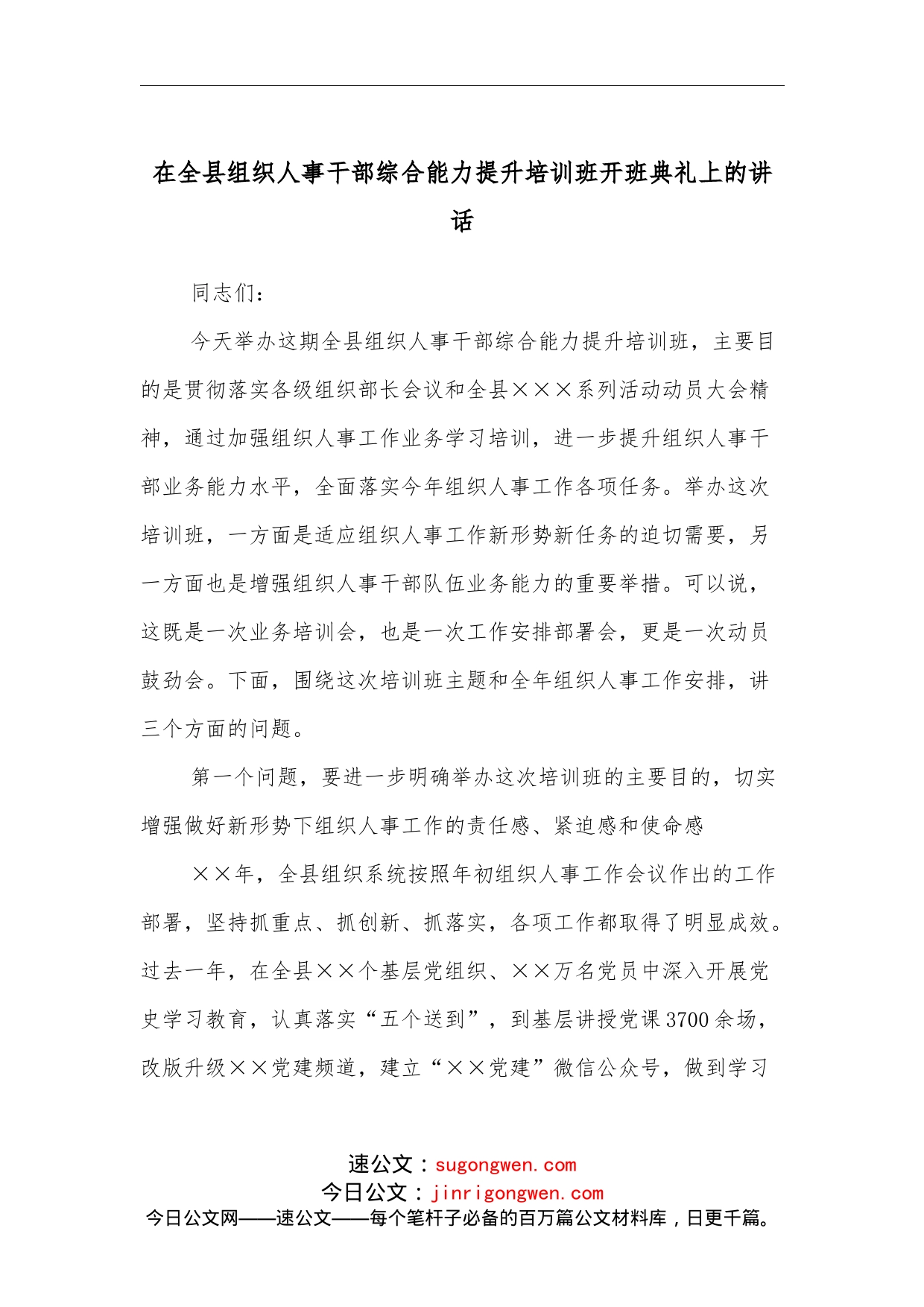 在全县组织人事干部综合能力提升培训班开班典礼上的讲话

同志们：

今天举办这期全县组织人事干部综合能力提升培训班，主要目的是贯彻落实各级组织部长会议和全县×××系列活动动员大会精神，通过加强组织人事工作业务学习培训，进一步提升组织人事干部业务能力水平，全面落实今年组织人事工作各项任务。举办这次培训班，一方面是适应组织人事工作新形势新任务的迫切需要，另一方面也是增强组织人事干部队伍业务能力的重要举措。可以说，这既是一次业务培训会，也是一次工作安排部署会，更是一次动员鼓劲会。下面，围绕这次培训班主题和全年组织人事工作安排，讲三个方面的问题。

第一个问题，要进一步明确举办这次培训班的主要目的，切实增强做好新形势下组织人事工作的责任感、紧迫感和使命感

××年，全县组织系统按照年初组织人事工作会议作出的工作部署，坚持抓重点、抓创新、抓落实，各项工作都取得了明显成效。过去一年，在全县××个基层党组织、××万名党员中深入开展党史学习教育，认真落实“五个送到”，到基层讲授党课3700余场，改版升级××党建频道，建立“××党建”微信公众号，做到学习

速公文：sugongwen.com
今日公文：jinrigongwen.com
今日公文网——速公文——每个笔杆子必备的百万篇公文材料库，日更千篇。